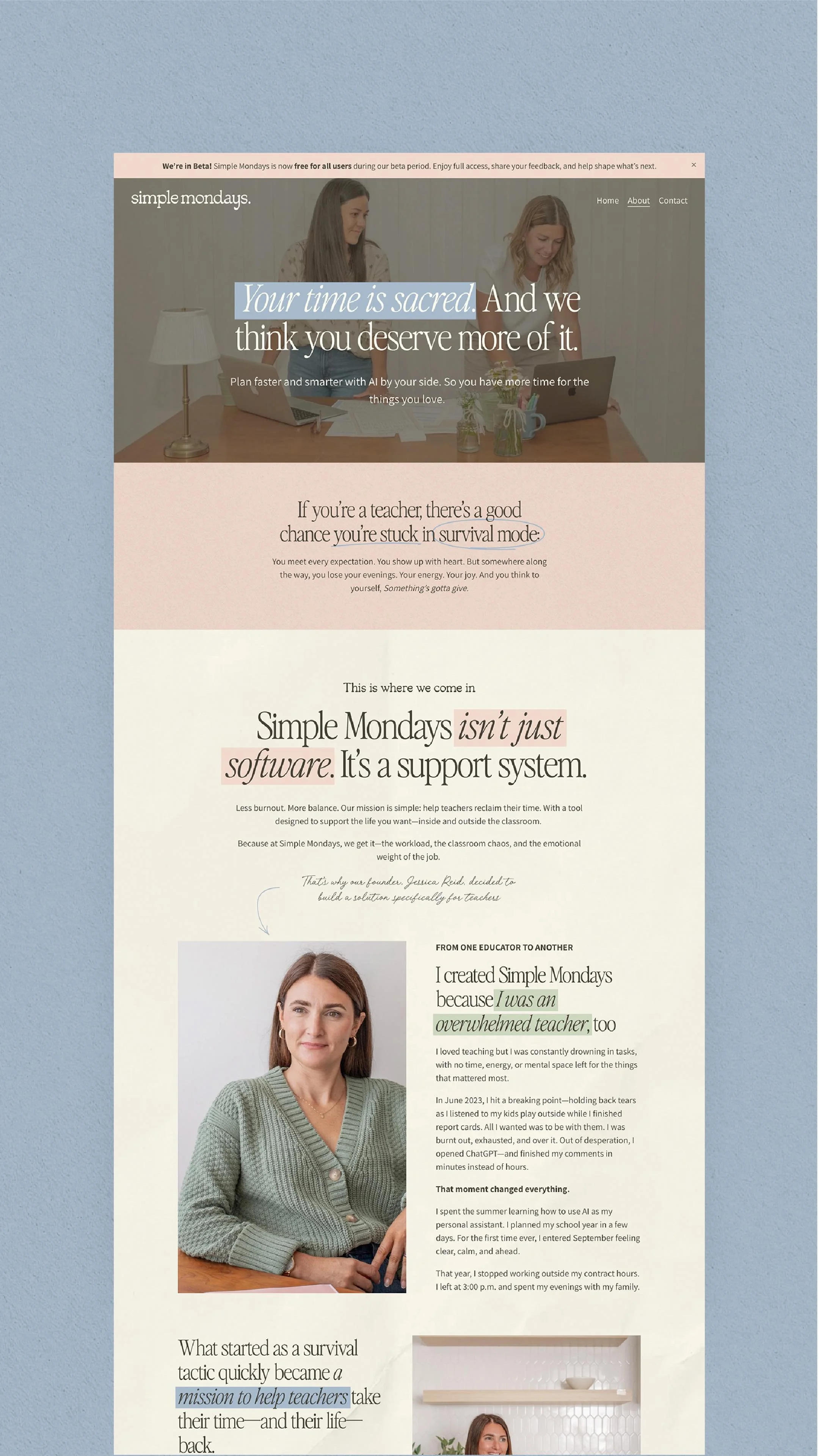 We're in Beta! Simple Mondays is now free for all users during our beta period. Enjoy full access, share your feedback, and help shape what's next. ×

simple mondays.

Home About Contact

Your time is sacred. And we think you deserve more of it.

Plan faster and smarter with AI by your side. So you have more time for the things you love.

If you're a teacher, there's a good chance you're stuck in survival mode:

You meet every expectation. You show up with heart. But somewhere along the way, you lose your evenings. Your energy. Your joy. And you think to yourself, Something's gotta give.

This is where we come in

Simple Mondays isn't just software. It's a support system.

Less burnout. More balance. Our mission is simple: help teachers reclaim their time. With a tool designed to support the life you want—inside and outside the classroom.

Because at Simple Mondays, we get it—the workload, the classroom chaos, and the emotional weight of the job.

That's why our founder, Jessica Reid, decided to build a solution specifically for teachers

FROM ONE EDUCATOR TO ANOTHER

I created Simple Mondays because I was an overwhelmed teacher, too

I loved teaching but I was constantly drowning in tasks, with no time, energy, or mental space left for the things that mattered most.

In June 2023, I hit a breaking point—holding back tears as I listened to my kids play outside while I finished report cards. All I wanted was to be with them. I was burnt out, exhausted, and over it. Out of desperation, I opened ChatGPT—and finished my comments in minutes instead of hours.

That moment changed everything.

I spent the summer learning how to use AI as my personal assistant. I planned my school year in a few days. For the first time ever, I entered September feeling clear, calm, and ahead.

That year, I stopped working outside my contract hours. I left at 3:00 p.m. and spent my evenings with my family.

What started as a survival tactic quickly became a mission to help teachers take their time—and their life—back.